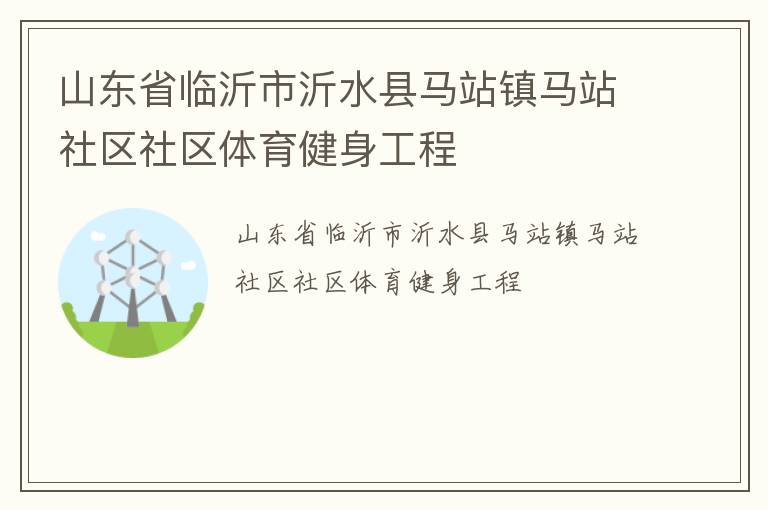 山东省临沂市沂水县马站镇马站社区社区体育健身工程

山东省临沂市沂水县马站镇马站社区社区体育健身工程